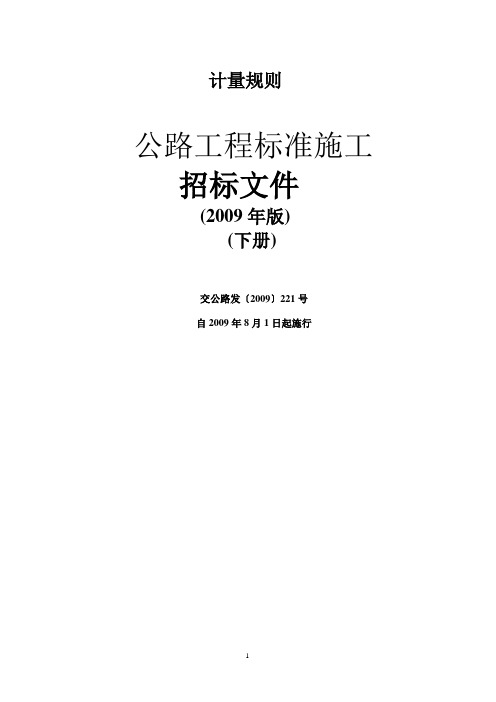 计量规则

公路工程标准施工

招标文件

(2009 年版)

(下册)

交公路发〔2009〕221 号

自 2009 年 8 月 1 日起施行

1